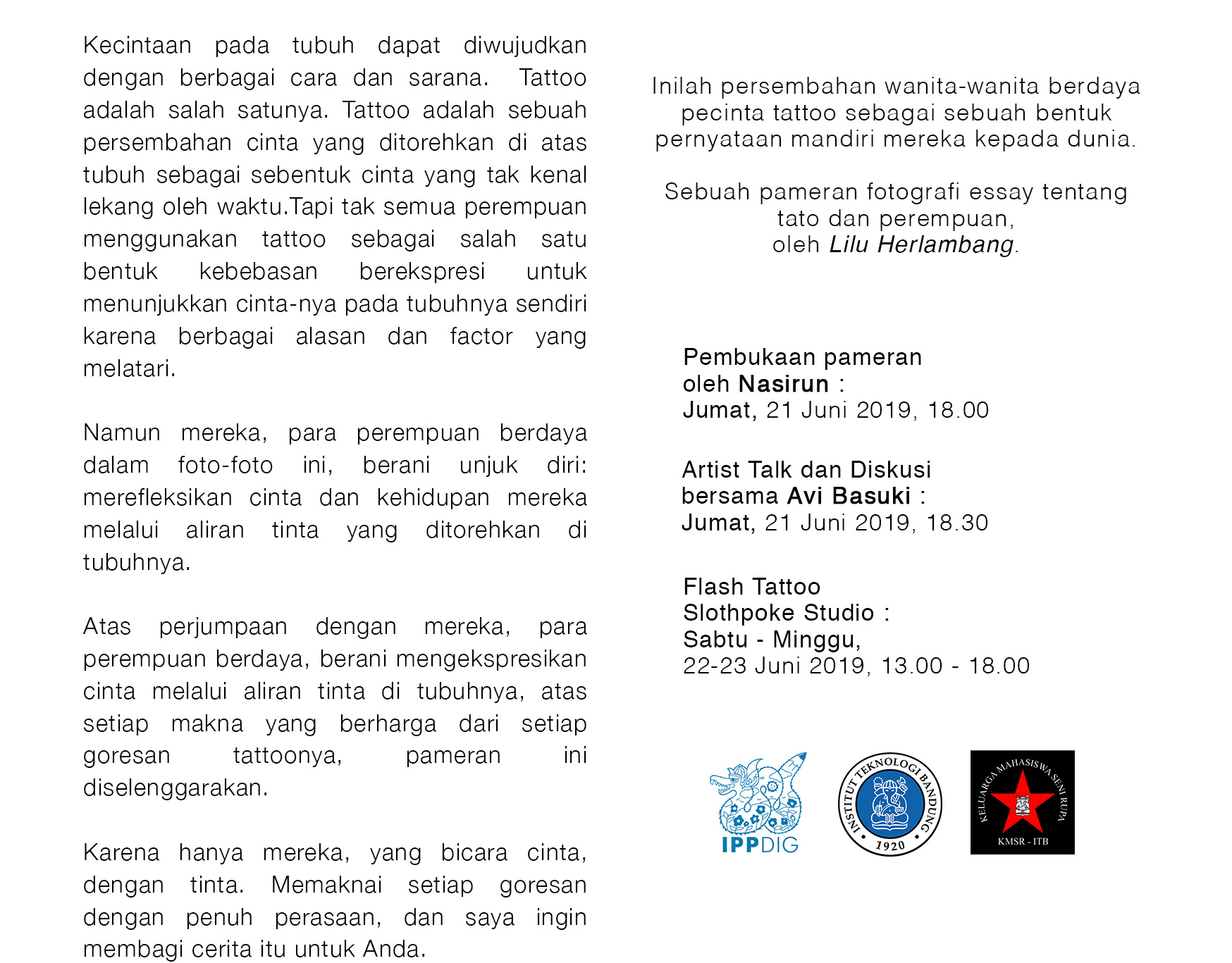 Kecintaan pada tubuh dapat diwujudkan dengan berbagai cara dan sarana. Tattoo adalah salah satunya. Tattoo adalah sebuah persembahan cinta yang ditorehkan di atas tubuh sebagai sebentuk cinta yang tak kenal lekang oleh waktu.Tapi tak semua perempuan menggunakan tattoo sebagai salah satu bentuk kebebasan berekspresi untuk menunjukkan cinta-nya pada tubuhnya sendiri karena berbagai alasan dan factor yang melatari.

Namun mereka, para perempuan berdaya dalam foto-foto ini, berani unjuk diri: merefleksikan cinta dan kehidupan mereka melalui aliran tinta yang ditorehkan di tubuhnya.

Atas perjumpaan dengan mereka, para perempuan berdaya, berani mengekspresikan cinta melalui aliran tinta di tubuhnya, atas setiap makna yang berharga dari setiap goresan tattoonya, pameran ini diselenggarakan.

Karena hanya mereka, yang bicara cinta, dengan tinta. Memaknai setiap goresan dengan penuh perasaan, dan saya ingin membagi cerita itu untuk Anda.

Inilah persembahan wanita-wanita berdaya pecinta tattoo sebagai sebuah bentuk pernyataan mandiri mereka kepada dunia.

Sebuah pameran fotografi essay tentang tato dan perempuan, oleh Lilu Herlambang.

Pembukaan pameran
oleh Nasirun :
Jumat, 21 Juni 2019, 18.00

Artist Talk dan Diskusi
bersama Avi Basuki :
Jumat, 21 Juni 2019, 18.30

Flash Tattoo
Slothpoke Studio :
Sabtu - Minggu,
22-23 Juni 2019, 13.00 - 18.00

IPPDIG

INSTITUT TEKNOLOGI BANDUNG 1920

KELUARGA MAHASISWA SENI RUPA KMSR - ITB